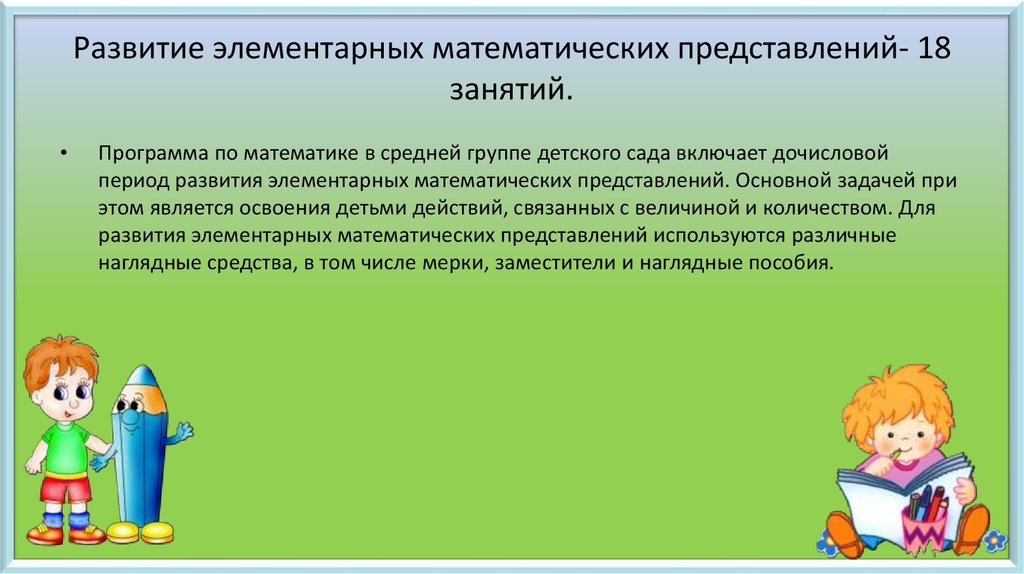 Развитие элементарных математических представлений- 18 занятий.

• Программа по математике в средней группе детского сада включает дочисловой период развития элементарных математических представлений. Основной задачей при этом является освоения детьми действий, связанных с величиной и количеством. Для развития элементарных математических представлений используются различные наглядные средства, в том числе мерки, заместители и наглядные пособия.